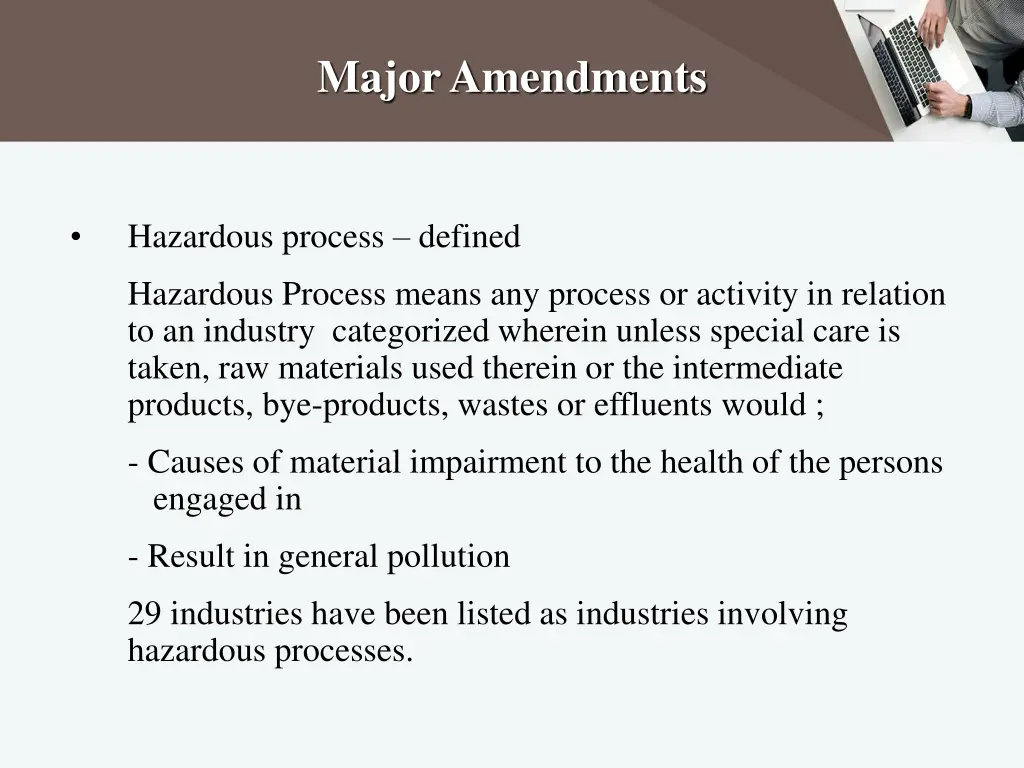 Major Amendments

• Hazardous process – defined

Hazardous Process means any process or activity in relation to an industry categorized wherein unless special care is taken, raw materials used therein or the intermediate products, bye-products, wastes or effluents would ;

- Causes of material impairment to the health of the persons engaged in

- Result in general pollution

29 industries have been listed as industries involving hazardous processes.